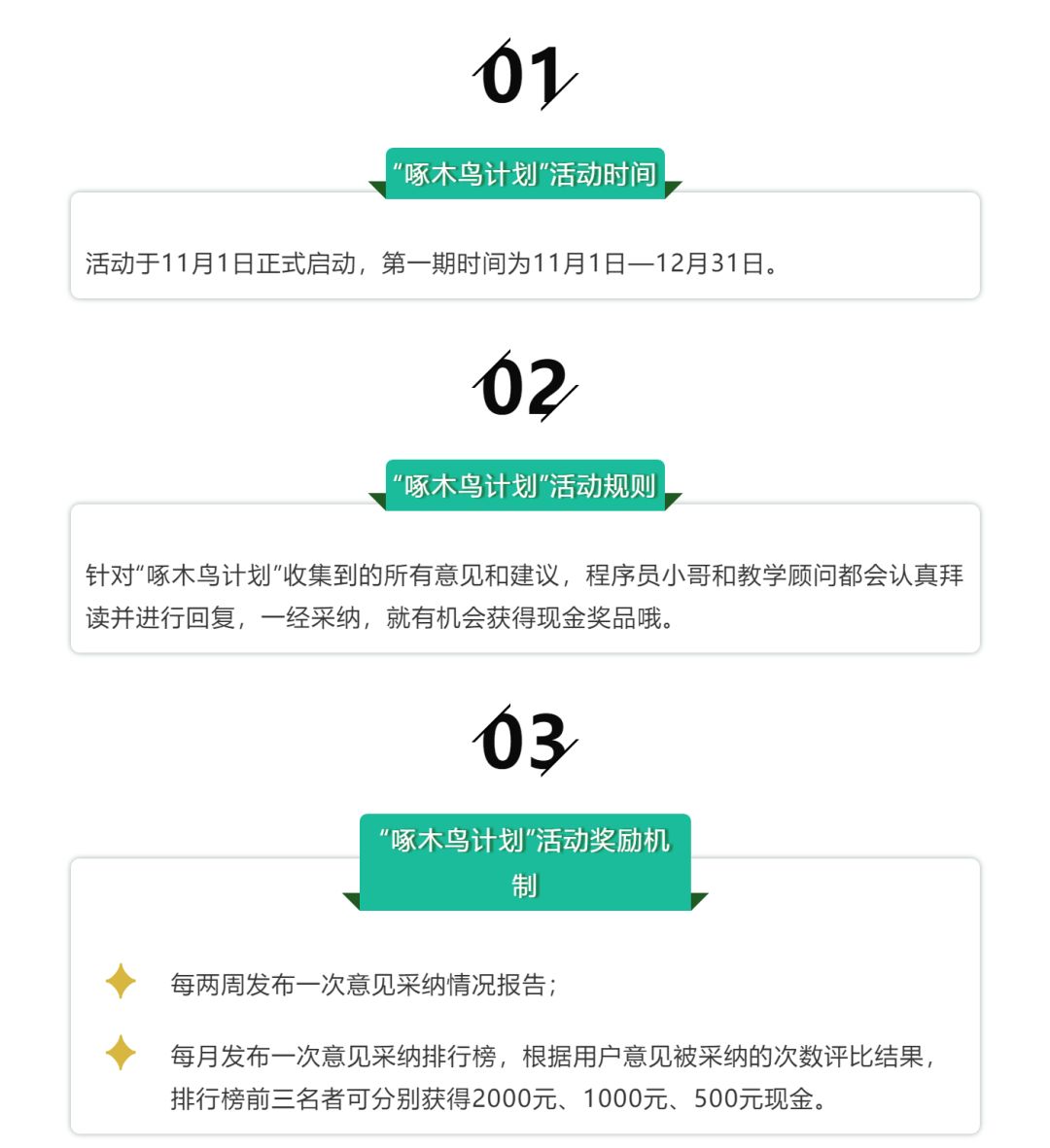 01

“啄木鸟计划”活动时间

活动于11月1日正式启动，第一期时间为11月1日—12月31日。

02

“啄木鸟计划”活动规则

针对“啄木鸟计划”收集到的所有意见和建议，程序员小哥和教学顾问都会认真拜读并进行回复，一经采纳，就有机会获得现金奖品哦。

03

“啄木鸟计划”活动奖励机制

每两周发布一次意见采纳情况报告；

每月发布一次意见采纳排行榜，根据用户意见被采纳的次数评比结果，排行榜前三名者可分别获得2000元、1000元、500元现金。